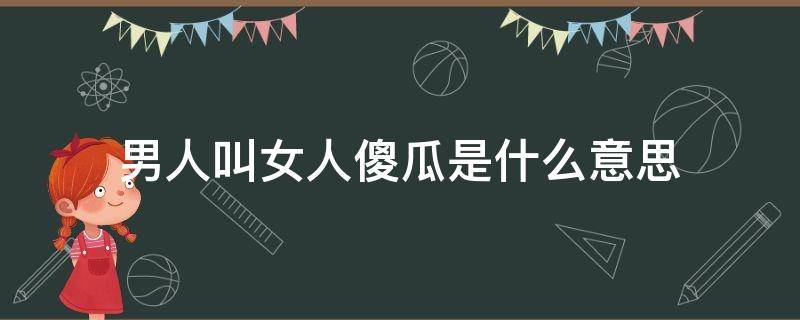 男人叫女人傻瓜是什么意思